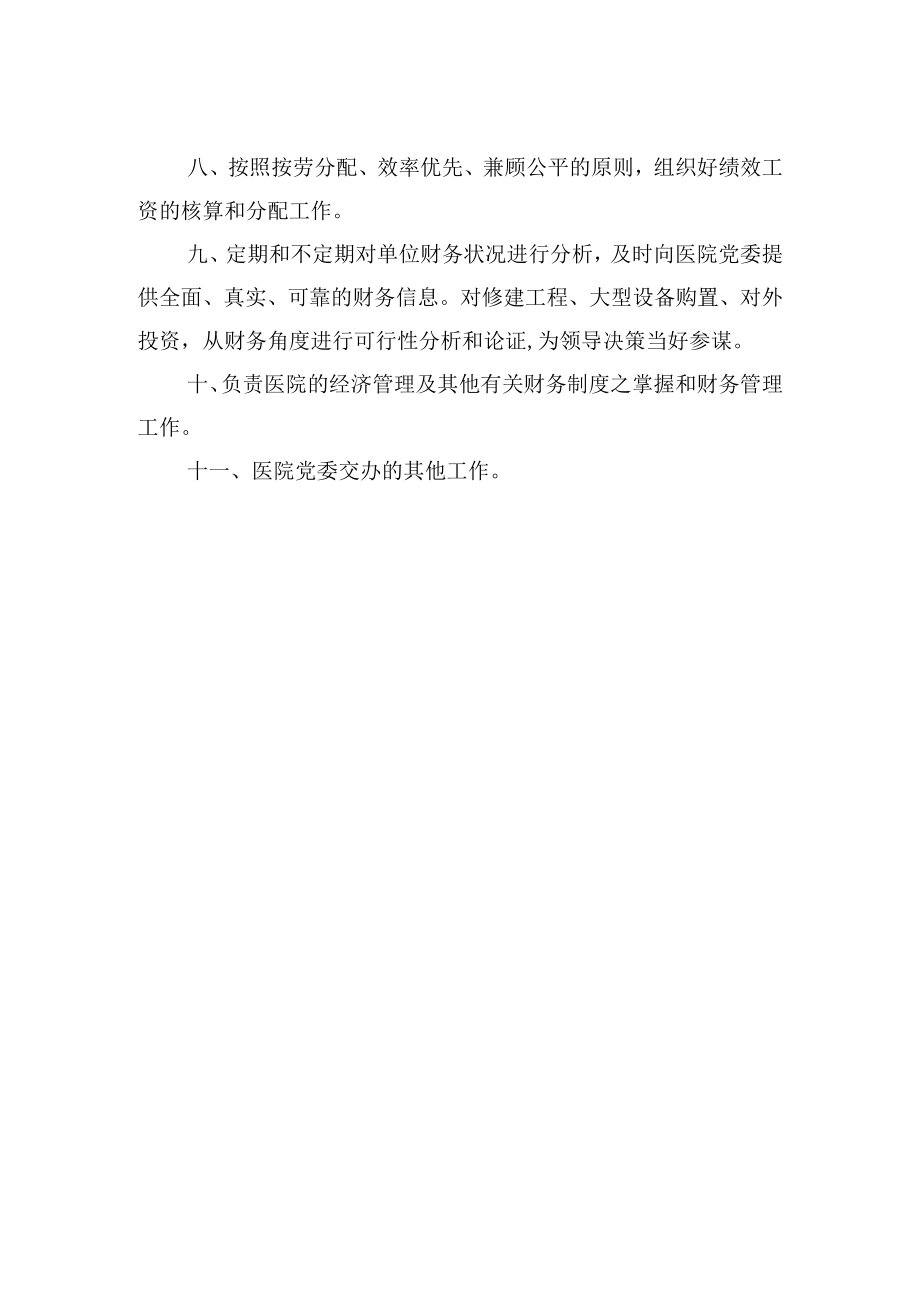 八、按照按劳分配、效率优先、兼顾公平的原则，组织好绩效工资的核算和分配工作。

九、定期和不定期对单位财务状况进行分析，及时向医院党委提供全面、真实、可靠的财务信息。对修建工程、大型设备购置、对外投资，从财务角度进行可行性分析和论证,为领导决策当好参谋。

十、负责医院的经济管理及其他有关财务制度之掌握和财务管理工作。

十一、医院党委交办的其他工作。